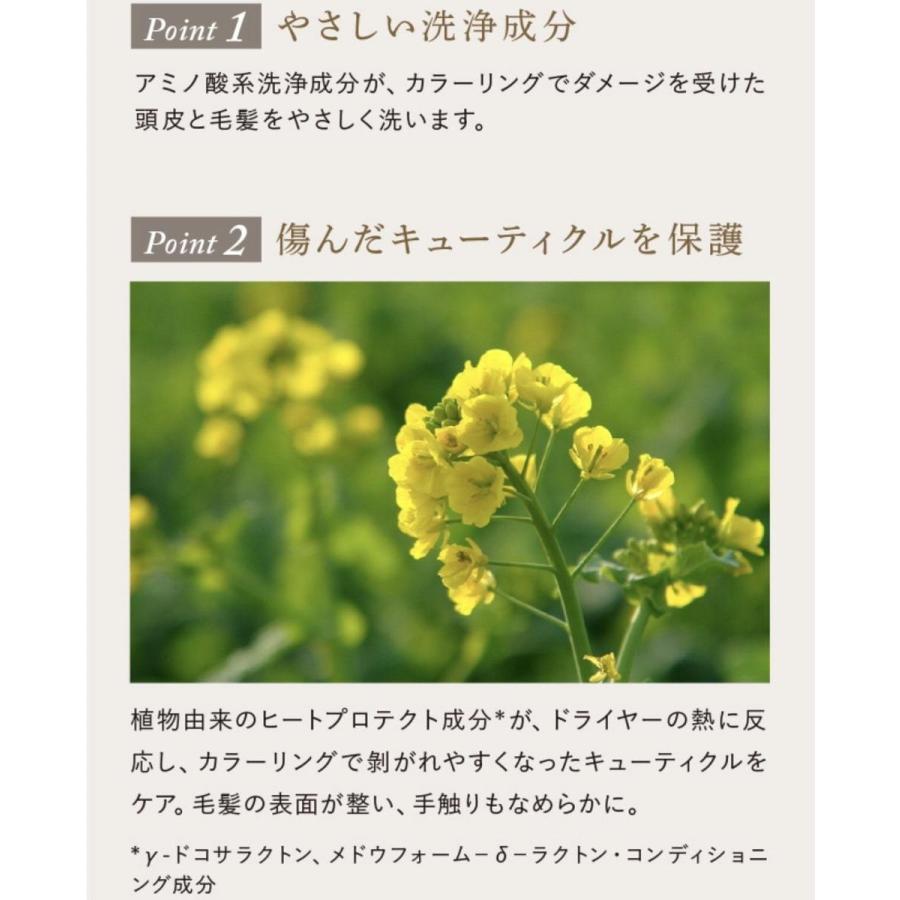 Point 1 やさしい洗浄成分

アミノ酸系洗浄成分が、カラーリングでダメージを受けた頭皮と毛髪をやさしく洗います。

Point 2 傷んだキューティクルを保護

植物由来のヒートプロテクト成分*が、ドライヤーの熱に反応し、カラーリングで剥がれやすくなったキューティクルをケア。毛髪の表面が整い、手触りもなめらかに。

*γ-ドコサラクトン、メドウフォーム－δ－ラクトン・コンディショニング成分